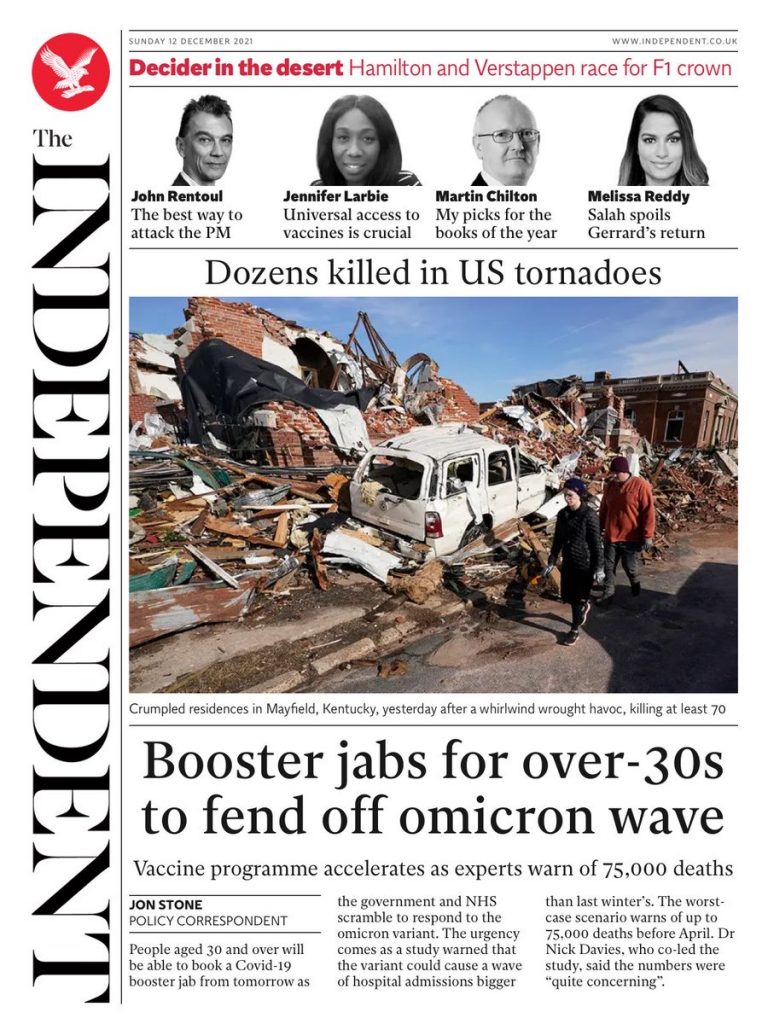 The INDEPENDENT

SUNDAY 12 DECEMBER 2021

WWW.INDEPENDENT.CO.UK

Decider in the desert Hamilton and Verstappen race for F1 crown

John Rentoul
The best way to attack the PM

Jennifer Larbie
Universal access to vaccines is crucial

Martin Chilton
My picks for the books of the year

Melissa Reddy
Salah spoils Gerrard's return

Dozens killed in US tornadoes

Crumpled residences in Mayfield, Kentucky, yesterday after a whirlwind wrought havoc, killing at least 70

Booster jabs for over-30s to fend off omicron wave

Vaccine programme accelerates as experts warn of 75,000 deaths

JON STONE
POLICY CORRESPONDENT

People aged 30 and over will be able to book a Covid-19 booster jab from tomorrow as the government and NHS scramble to respond to the omicron variant. The urgency comes as a study warned that the variant could cause a wave of hospital admissions bigger than last winter's. The worst-case scenario warns of up to 75,000 deaths before April. Dr Nick Davies, who co-led the study, said the numbers were "quite concerning".